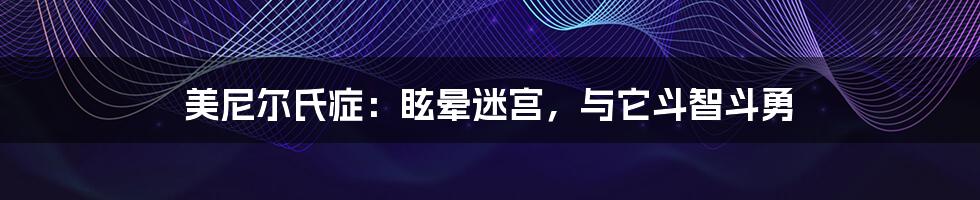 美尼尔氏症：眩晕迷宫，与它斗智斗勇